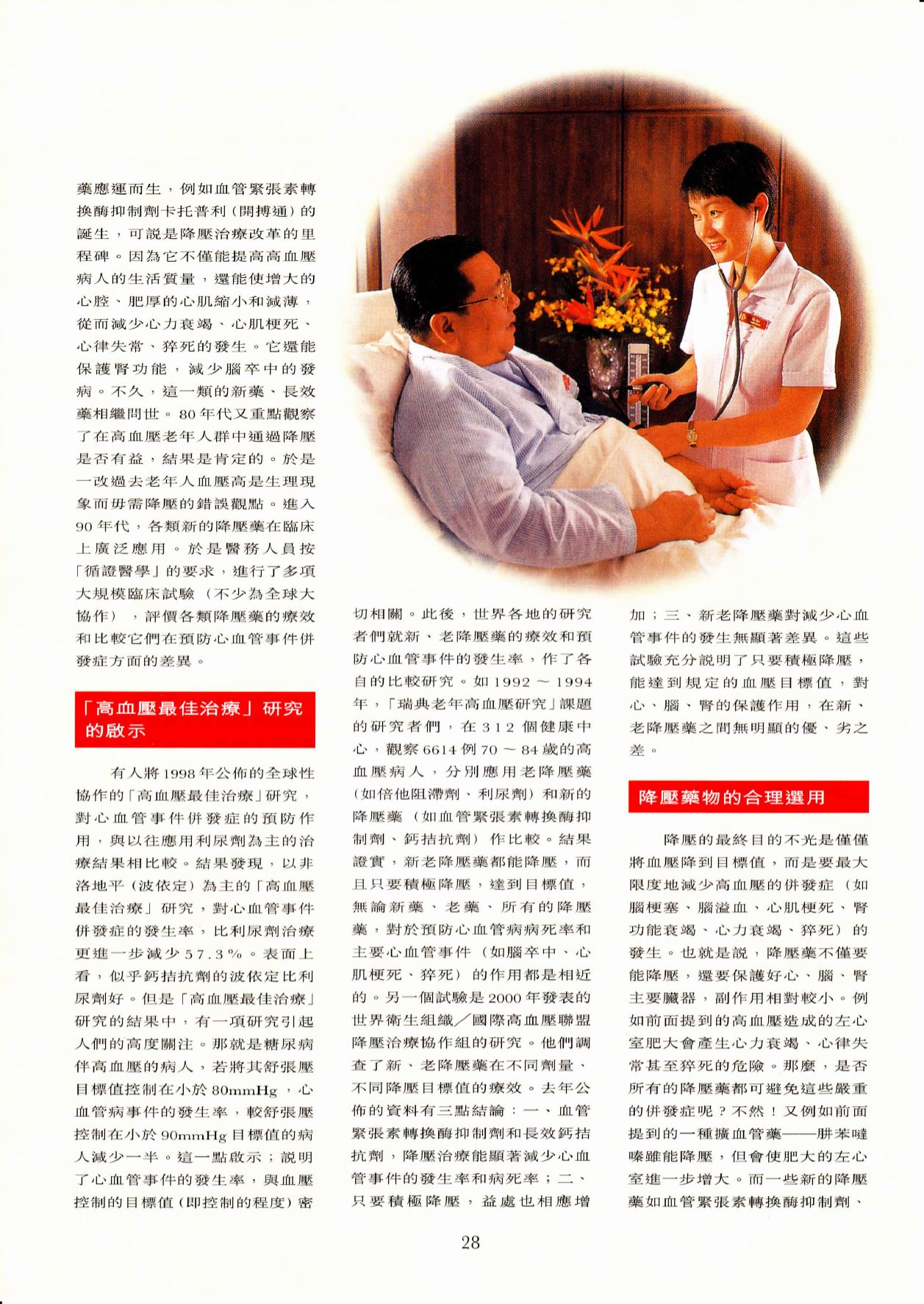 藥應運而生，例如血管緊張素轉換酶抑制劑卡托普利（開搏通）的誕生，可說是降壓治療改革的里程碑。因為它不僅能提高高血壓病人的生活質量，還能使增大的心腔、肥厚的心肌縮小和減薄，從而減少心力衰竭、心肌梗死、心律失常、猝死的發生。它還能保護腎功能，減少腦卒中的發病。不久，這一類的新藥、長效藥相繼問世。80年代又重點觀察了在高血壓老年人群中通過降壓是否有益，結果是肯定的。於是一改過去老年人血壓高是生理現象而毋需降壓的錯誤觀點。進入90年代，各類新的降壓藥在臨床上廣泛應用。於是醫務人員按「循證醫學」的要求，進行了多項大規模臨床試驗（不少為全球大協作），評價各類降壓藥的療效和比較它們在預防心血管事件併發症方面的差異。

「高血壓最佳治療」研究的啟示

有人將1998年公佈的全球性協作的「高血壓最佳治療」研究，對心血管事件併發症的預防作用，與以往應用利尿劑為主的治療結果相比較。結果發現，以非洛地平（波依定）為主的「高血壓最佳治療」研究，對心血管事件併發症的發生率，比利尿劑治療更進一步減少57.3%。表面上看，似乎鈣拮抗劑的波依定比利尿劑好。但是「高血壓最佳治療」研究的結果中，有一項研究引起人們的高度關注。那就是糖尿病伴高血壓的病人，若將其舒張壓目標值控制在小於80mmHg，心血管病事件的發生率，較舒張壓控制在小於90mmHg目標值的病人減少一半。這一點啟示；說明了心血管事件的發生率，與血壓控制的目標值（即控制的程度）密切相關。此後，世界各地的研究者們就新、老降壓藥的療效和預防心血管事件的發生率，作了各自的比較研究。如1992～1994年，「瑞典老年高血壓研究」課題的研究者們，在312個健康中心，觀察6614例70～84歲的高血壓病人，分別應用老降壓藥（如倍他阻滯劑、利尿劑）和新的降壓藥（如血管緊張素轉換酶抑制劑、鈣拮抗劑）作比較。結果證實，新老降壓藥都能降壓，而且只要積極降壓，達到目標值，無論新藥、老藥、所有的降壓藥，對於預防心血管病病死率和主要心血管事件（如腦卒中、心肌梗死、猝死）的作用都是相近的。另一個試驗是2000年發表的世界衛生組織／國際高血壓聯盟降壓治療協作組的研究。他們調查了新、老降壓藥在不同劑量、不同降壓目標值的療效。去年公佈的資料有三點結論：一、血管緊張素轉換酶抑制劑和長效鈣拮抗劑，降壓治療能顯著減少心血管事件的發生率和病死率；二、只要積極降壓，益處也相應增加；三、新老降壓藥對減少心血管事件的發生無顯著差異。這些試驗充分說明了只要積極降壓，能達到規定的血壓目標值，對心、腦、腎的保護作用，在新、老降壓藥之間無明顯的優、劣之差。

降壓藥物的合理選用

降壓的最終目的不光是僅僅將血壓降到目標值，而是要最大限度地減少高血壓的併發症（如腦梗塞、腦溢血、心肌梗死、腎功能衰竭、心力衰竭、猝死）的發生。也就是說，降壓藥不僅要能降壓，還要保護好心、腦、腎主要臟器，副作用相對較小。例如前面提到的高血壓造成的左心室肥大會產生心力衰竭、心律失常甚至猝死的危險。那麼，是否所有的降壓藥都可避免這些嚴重的併發症呢？不然！又例如前面提到的一種擴血管藥——肼苯噠嗪雖能降壓，但會使肥大的左心室進一步增大。而一些新的降壓藥如血管緊張素轉換酶抑制劑、

28